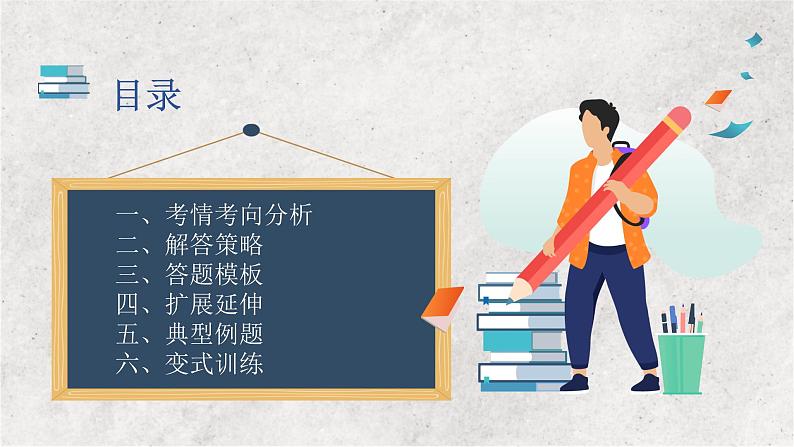 目录

一、考情考向分析
二、解答策略
三、答题模板
四、扩展延伸
五、典型例题
六、变式训练